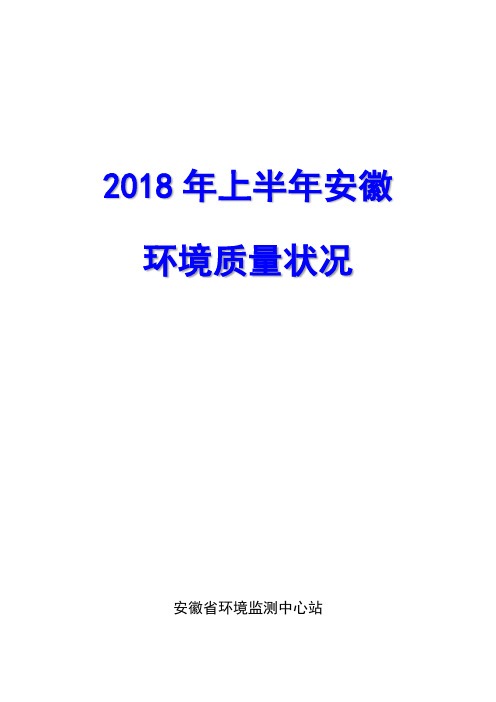 2018 年上半年安徽

环境质量状况

安徽省环境监测中心站